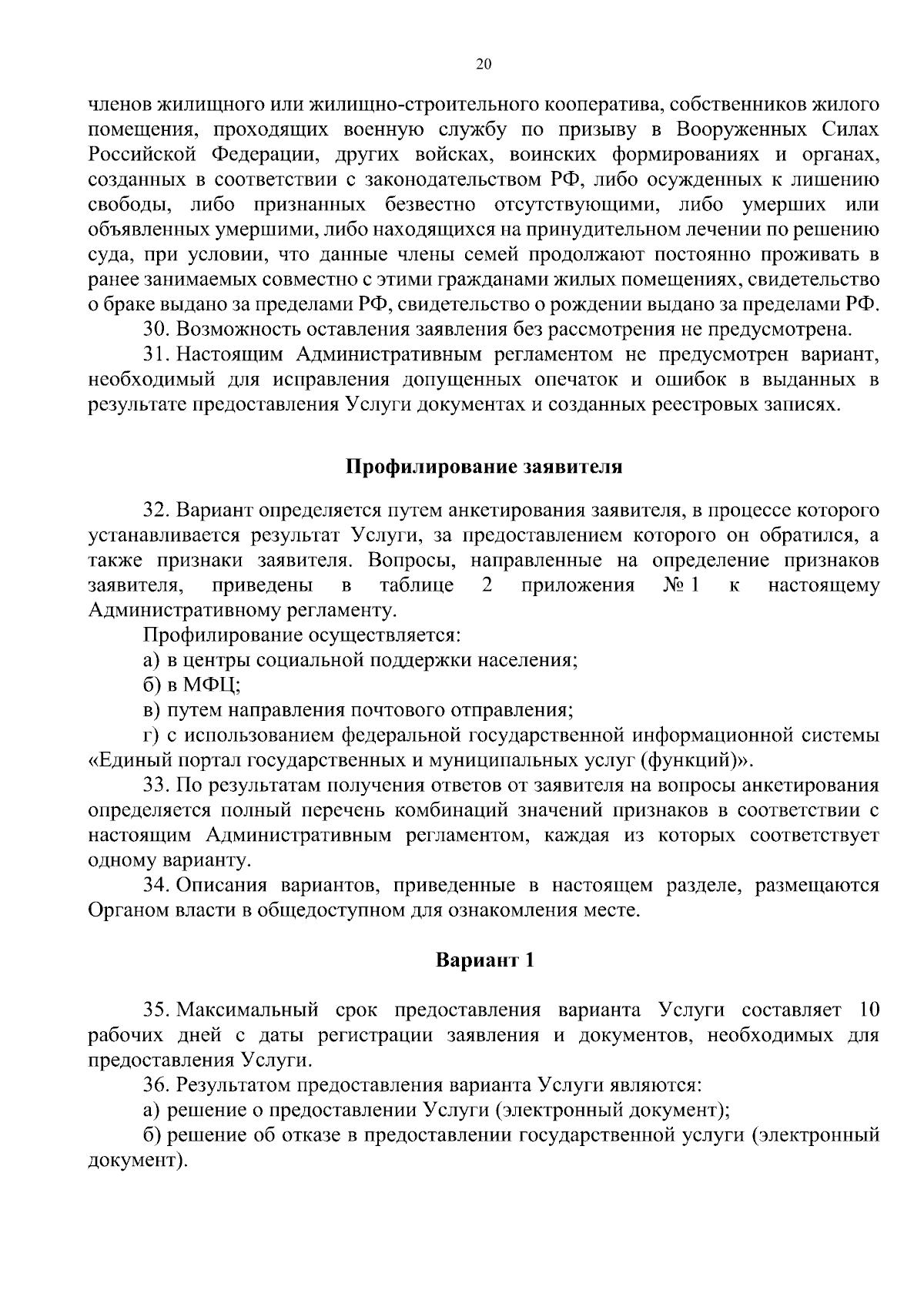 20

членов жилищного или жилищно-строительного кооператива, собственников жилого помещения, проходящих военную службу по призыву в Вооруженных Силах Российской Федерации, других войсках, воинских формированиях и органах, созданных в соответствии с законодательством РФ, либо осужденных к лишению свободы, либо признанных безвестно отсутствующими, либо умерших или объявленных умершими, либо находящихся на принудительном лечении по решению суда, при условии, что данные члены семей продолжают постоянно проживать в ранее занимаемых совместно с этими гражданами жилых помещениях, свидетельство о браке выдано за пределами РФ, свидетельство о рождении выдано за пределами РФ.

30. Возможность оставления заявления без рассмотрения не предусмотрена.

31. Настоящим Административным регламентом не предусмотрен вариант, необходимый для исправления допущенных опечаток и ошибок в выданных в результате предоставления Услуги документах и созданных реестровых записях.

Профилирование заявителя

32. Вариант определяется путем анкетирования заявителя, в процессе которого устанавливается результат Услуги, за предоставлением которого он обратился, а также признаки заявителя. Вопросы, направленные на определение признаков заявителя, приведены в таблице 2 приложения № 1 к настоящему Административному регламенту.

Профилирование осуществляется:

а) в центры социальной поддержки населения;

б) в МФЦ;

в) путем направления почтового отправления;

г) с использованием федеральной государственной информационной системы «Единый портал государственных и муниципальных услуг (функций)».

33. По результатам получения ответов от заявителя на вопросы анкетирования определяется полный перечень комбинаций значений признаков в соответствии с настоящим Административным регламентом, каждая из которых соответствует одному варианту.

34. Описания вариантов, приведенные в настоящем разделе, размещаются Органом власти в общедоступном для ознакомления месте.

Вариант 1

35. Максимальный срок предоставления варианта Услуги составляет 10 рабочих дней с даты регистрации заявления и документов, необходимых для предоставления Услуги.

36. Результатом предоставления варианта Услуги являются:

а) решение о предоставлении Услуги (электронный документ);

б) решение об отказе в предоставлении государственной услуги (электронный документ).